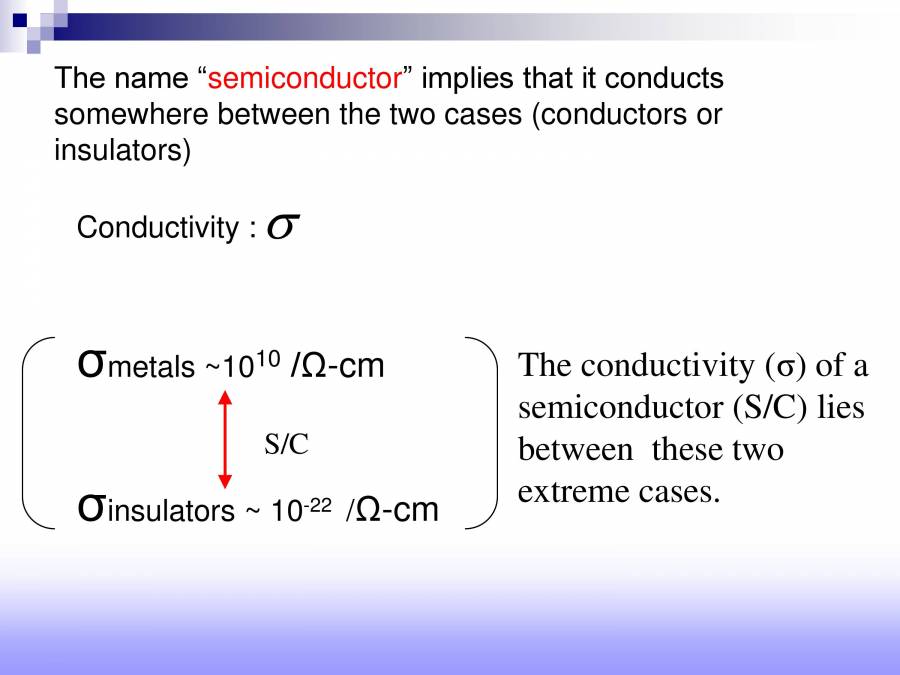 The name “semiconductor” implies that it conducts somewhere between the two cases (conductors or insulators)

Conductivity : $\sigma$

$\sigma_{metals}$ ~$10^{10}$ /Ω-cm

S/C

$\sigma_{insulators}$ ~ $10^{-22}$ /Ω-cm

The conductivity (σ) of a semiconductor (S/C) lies between these two extreme cases.